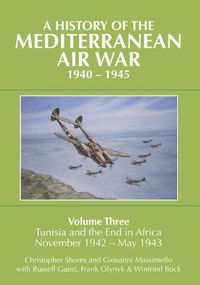 A HISTORY OF THE
MEDITERRANEAN
AIR WAR
1940 – 1945

Volume Three
Tunisia and the End in Africa
November 1942 – May 1943

Christopher Shores and Giovanni Massimello
with Russell Guest, Frank Olynyk & Winfried Bock